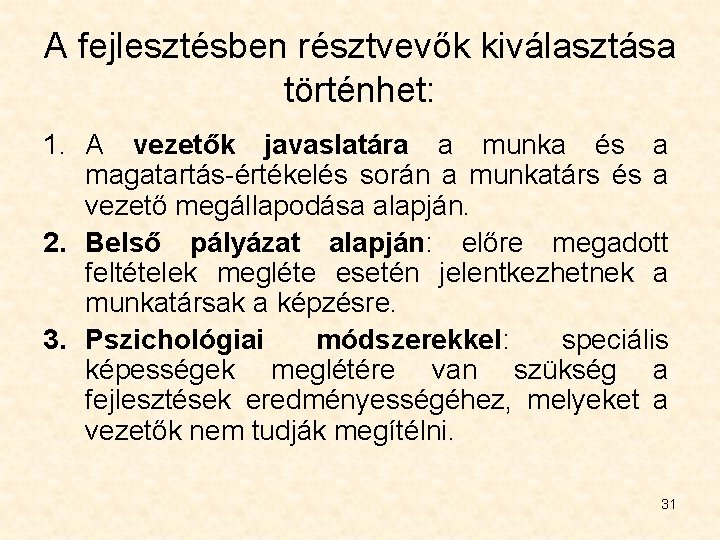 A fejlesztésben résztvevők kiválasztása történhet:

1. A vezetők javaslatára a munka és a magatartás-értékelés során a munkatárs és a vezető megállapodása alapján.

2. Belső pályázat alapján: előre megadott feltételek megléte esetén jelentkezhetnek a munkatársak a képzésre.

3. Pszichológiai módszerekkel: speciális képességek meglétére van szükség a fejlesztések eredményességéhez, melyeket a vezetők nem tudják megítélni.

31